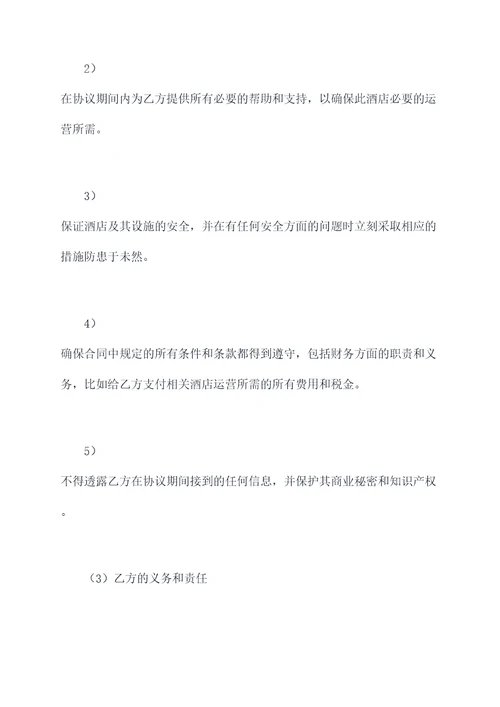 2）

在协议期间内为乙方提供所有必要的帮助和支持，以确保此酒店必要的运营所需。

3）

保证酒店及其设施的安全，并在有任何安全方面的问题时立刻采取相应的措施防患于未然。

4）

确保合同中规定的所有条件和条款都得到遵守，包括财务方面的职责和义务，比如给乙方支付相关酒店运营所需的所有费用和税金。

5）

不得透露乙方在协议期间接到的任何信息，并保护其商业秘密和知识产权。

（3）乙方的义务和责任